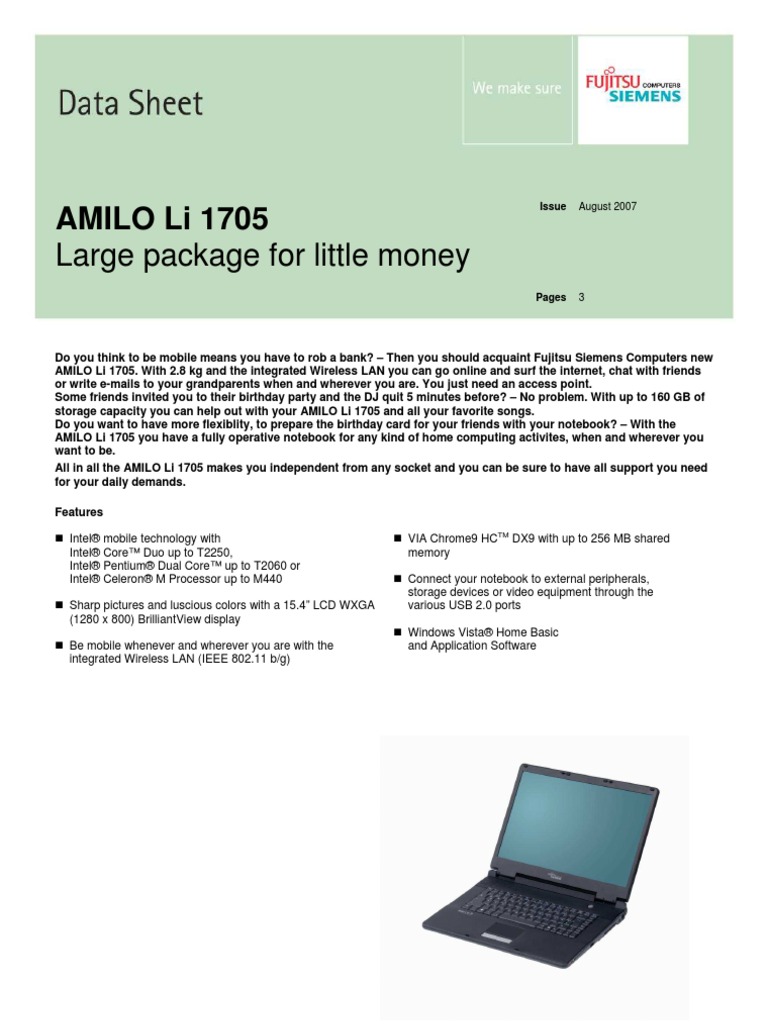 Data Sheet

We make sure

FUJITSU COMPUTERS SIEMENS

AMILO Li 1705
Large package for little money

Issue August 2007

Pages 3

Do you think to be mobile means you have to rob a bank? – Then you should acquaint Fujitsu Siemens Computers new AMILO Li 1705. With 2.8 kg and the integrated Wireless LAN you can go online and surf the internet, chat with friends or write e-mails to your grandparents when and wherever you are. You just need an access point.
Some friends invited you to their birthday party and the DJ quit 5 minutes before? – No problem. With up to 160 GB of storage capacity you can help out with your AMILO Li 1705 and all your favorite songs.
Do you want to have more flexiblity, to prepare the birthday card for your friends with your notebook? – With the AMILO Li 1705 you have a fully operative notebook for any kind of home computing activites, when and wherever you want to be.

All in all the AMILO Li 1705 makes you independent from any socket and you can be sure to have all support you need for your daily demands.

Features

■ Intel® mobile technology with Intel® Core™ Duo up to T2250, Intel® Pentium® Dual Core™ up to T2060 or Intel® Celeron® M Processor up to M440

■ Sharp pictures and luscious colors with a 15.4" LCD WXGA (1280 x 800) BrilliantView display

■ Be mobile whenever and wherever you are with the integrated Wireless LAN (IEEE 802.11 b/g)

■ VIA Chrome9 HC$^{TM}$ DX9 with up to 256 MB shared memory

■ Connect your notebook to external peripherals, storage devices or video equipment through the various USB 2.0 ports

■ Windows Vista® Home Basic and Application Software